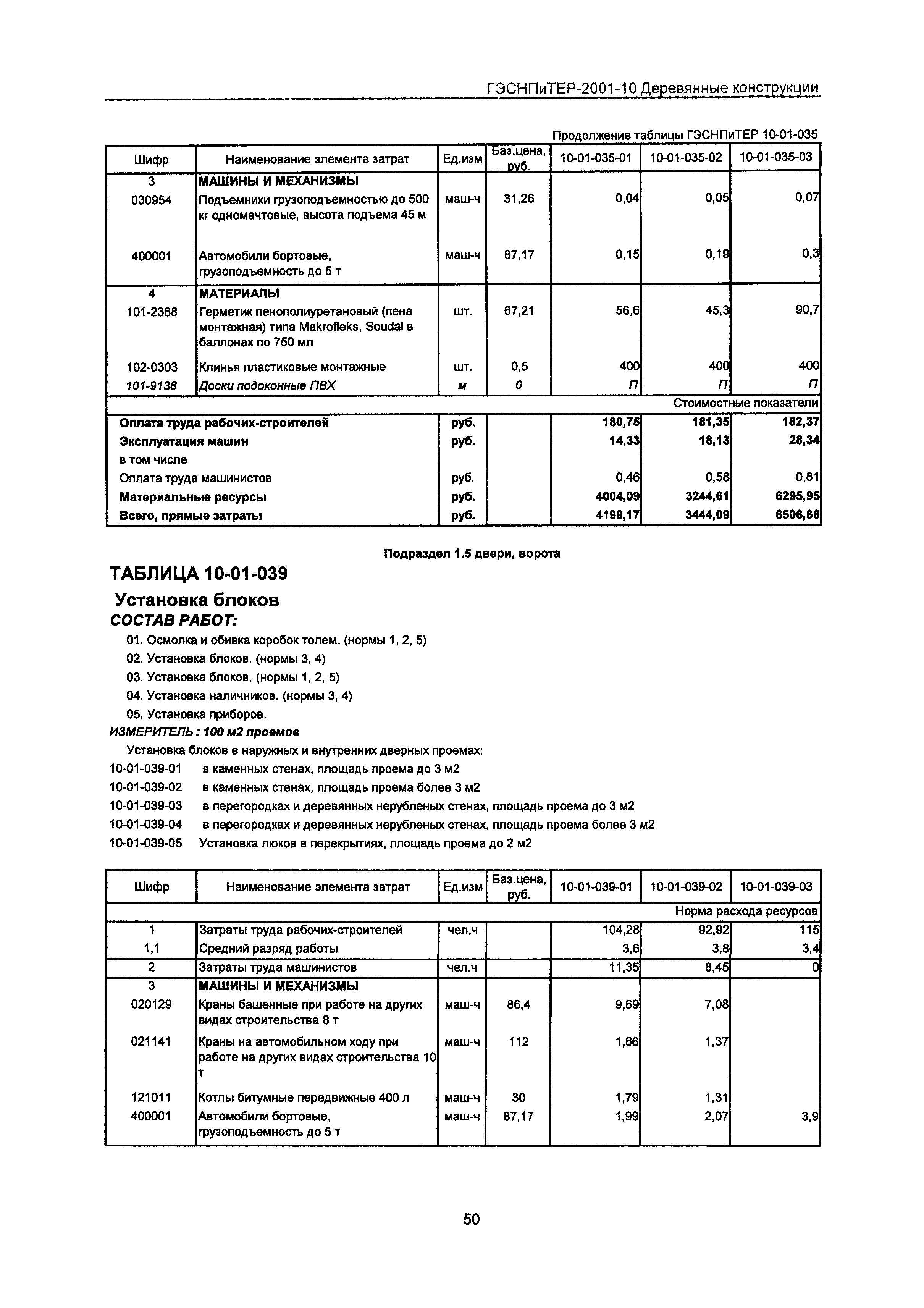 ГЭСНПиТЕР-2001-10 Деревянные конструкции

Продолжение таблицы ГЭСНПиТЕР 10-01-035

| Шифр | Наименование элемента затрат | Ед.изм | Баз.цена, руб. | 10-01-035-01 | 10-01-035-02 | 10-01-035-03 |
|---|---|---|---|---|---|---|
| 3 | МАШИНЫ И МЕХАНИЗМЫ | | | | | |
| 030954 | Подъемники грузоподъемностью до 500 кг одномачтовые, высота подъема 45 м | маш-ч | 31,26 | 0,04 | 0,05 | 0,07 |
| 400001 | Автомобили бортовые, грузоподъемность до 5 т | маш-ч | 87,17 | 0,15 | 0,19 | 0,3 |
| 4 | МАТЕРИАЛЫ | | | | | |
| 101-2388 | Герметик пенополиуретановый (пена монтажная) типа Makrofleks, Soudal в баллонах по 750 мл | шт. | 67,21 | 56,6 | 45,3 | 90,7 |
| 102-0303 | Клинья пластиковые монтажные | шт. | 0,5 | 400 | 400 | 400 |
| 101-9138 | Доски подоконные ПВХ | м | 0 | П | П | П |
| | | | | | | Стоимостные показатели |
| Оплата труда рабочих-строителей | | руб. | | 180,75 | 181,35 | 182,37 |
| Эксплуатация машин | | руб. | | 14,33 | 18,13 | 28,34 |
| в том числе | | | | | | |
| Оплата труда машинистов | | руб. | | 0,46 | 0,58 | 0,81 |
| Материальные ресурсы | | руб. | | 4004,09 | 3244,61 | 6295,95 |
| Всего, прямые затраты | | руб. | | 4199,17 | 3444,09 | 6506,66 |

Подраздел 1.5 двери, ворота

ТАБЛИЦА 10-01-039

Установка блоков

СОСТАВ РАБОТ:

01. Осмолка и обивка коробок толем. (нормы 1, 2, 5)
02. Установка блоков. (нормы 3, 4)
03. Установка блоков. (нормы 1, 2, 5)
04. Установка наличников. (нормы 3, 4)
05. Установка приборов.

ИЗМЕРИТЕЛЬ : 100 м2 проемов

Установка блоков в наружных и внутренних дверных проемах:
10-01-039-01 в каменных стенах, площадь проема до 3 м2
10-01-039-02 в каменных стенах, площадь проема более 3 м2
10-01-039-03 в перегородках и деревянных нерубленых стенах, площадь проема до 3 м2
10-01-039-04 в перегородках и деревянных нерубленых стенах, площадь проема более 3 м2
10-01-039-05 Установка люков в перекрытиях, площадь проема до 2 м2

| Шифр | Наименование элемента затрат | Ед.изм | Баз.цена, руб. | 10-01-039-01 | 10-01-039-02 | 10-01-039-03 |
|---|---|---|---|---|---|---|
| | | | | | | Норма расхода ресурсов |
| 1 | Затраты труда рабочих-строителей | чел.ч | | 104,28 | 92,92 | 115 |
| 1,1 | Средний разряд работы | | | 3,6 | 3,8 | 3,4 |
| 2 | Затраты труда машинистов | чел.ч | | 11,35 | 8,45 | 0 |
| 3 | МАШИНЫ И МЕХАНИЗМЫ | | | | | |
| 020129 | Краны башенные при работе на других видах строительства 8 т | маш-ч | 86,4 | 9,69 | 7,08 | |
| 021141 | Краны на автомобильном ходу при работе на других видах строительства 10 т | маш-ч | 112 | 1,66 | 1,37 | |
| 121011 | Котлы битумные передвижные 400 л | маш-ч | 30 | 1,79 | 1,31 | |
| 400001 | Автомобили бортовые, грузоподъемность до 5 т | маш-ч | 87,17 | 1,99 | 2,07 | 3,9 |

50